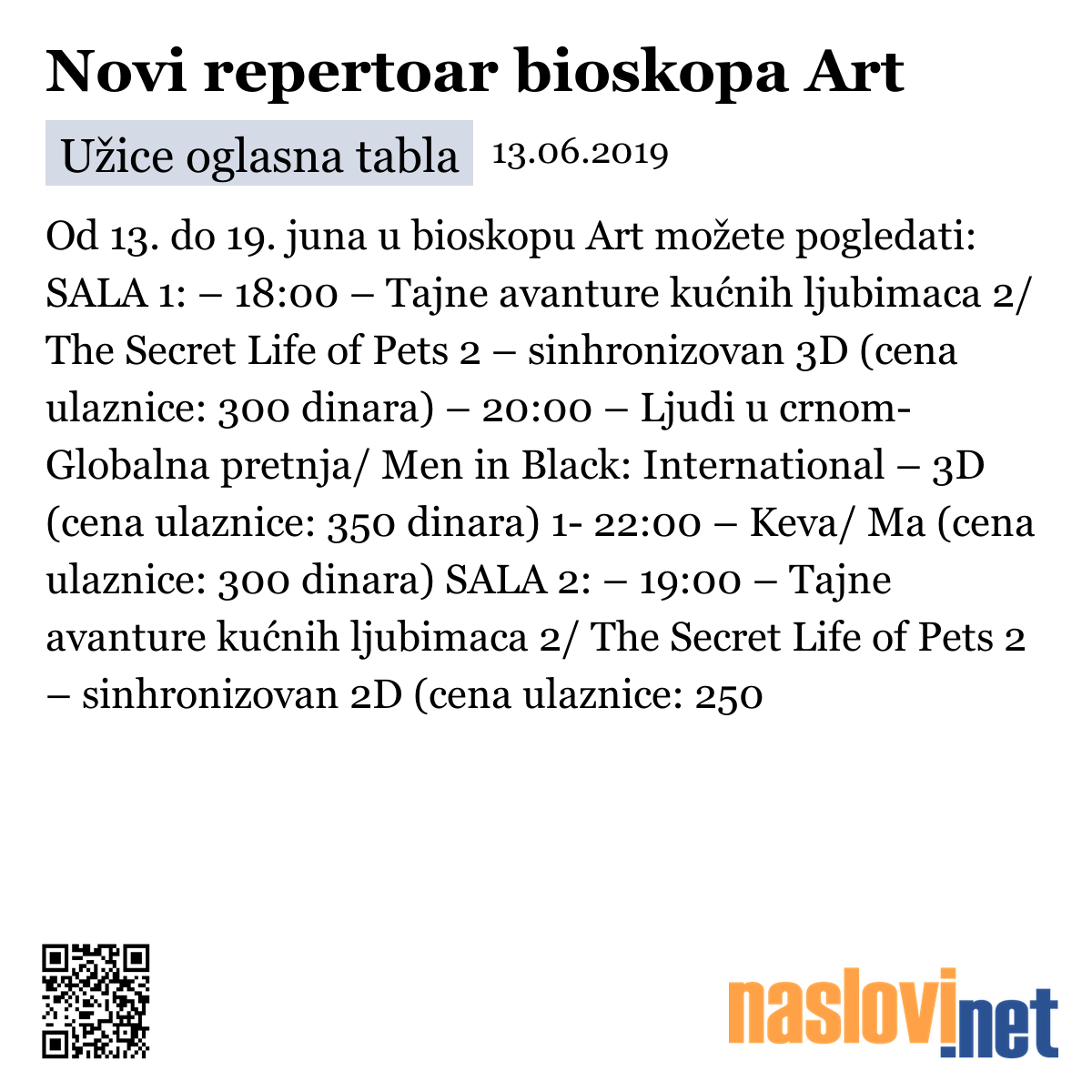 Novi repertoar bioskopa Art

Užice oglasna tabla 13.06.2019

Od 13. do 19. juna u bioskopu Art možete pogledati: SALA 1: – 18:00 – Tajne avanture kućnih ljubimaca 2/ The Secret Life of Pets 2 – sinhronizovan 3D (cena ulaznice: 300 dinara) – 20:00 – Ljudi u crnom- Globalna pretnja/ Men in Black: International – 3D (cena ulaznice: 350 dinara) 1- 22:00 – Keva/ Ma (cena ulaznice: 300 dinara) SALA 2: – 19:00 – Tajne avanture kućnih ljubimaca 2/ The Secret Life of Pets 2 – sinhronizovan 2D (cena ulaznice: 250

naslovi.net